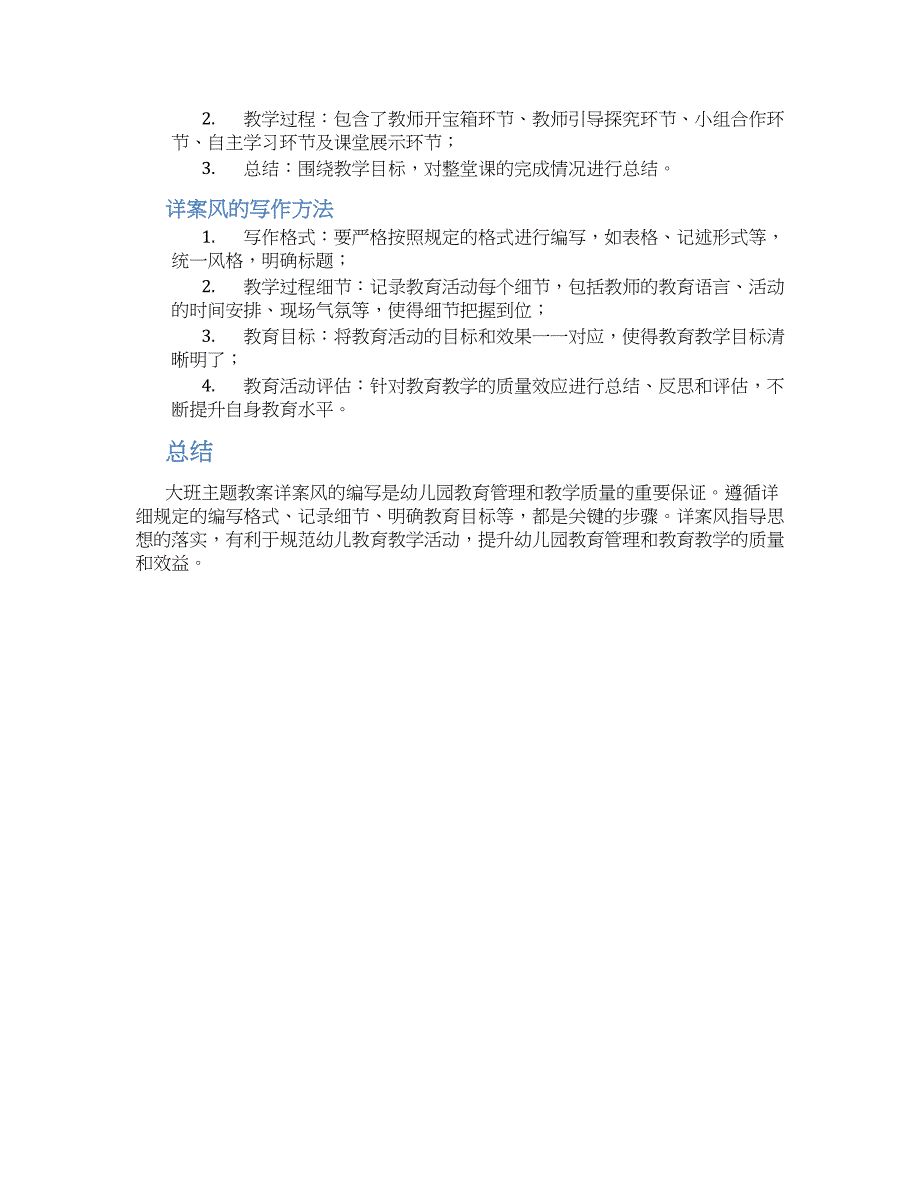 2. 教学过程：包含了教师开宝箱环节、教师引导探究环节、小组合作环节、自主学习环节及课堂展示环节；

3. 总结：围绕教学目标，对整堂课的完成情况进行总结。

详案风的写作方法

1. 写作格式：要严格按照规定的格式进行编写，如表格、记述形式等，统一风格，明确标题；

2. 教学过程细节：记录教育活动每个细节，包括教师的教育语言、活动的时间安排、现场气氛等，使得细节把握到位；

3. 教育目标：将教育活动的目标和效果一一对应，使得教育教学目标清晰明了；

4. 教育活动评估：针对教育教学的质量效应进行总结、反思和评估，不断提升自身教育水平。

总结

大班主题教案详案风的编写是幼儿园教育管理和教学质量的重要保证。遵循详细规定的编写格式、记录细节、明确教育目标等，都是关键的步骤。详案风指导思想的落实，有利于规范幼儿教育教学活动，提升幼儿园教育管理和教育教学的质量和效益。